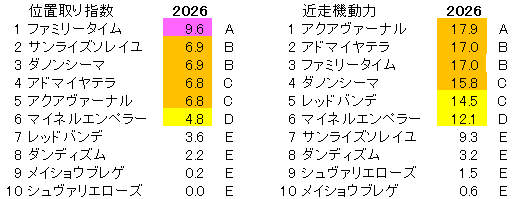 | 位置取り指数 | 2026 | |
|---|---|---|
| 1 ファミリータイム | 9.6 | A |
| 2 サンライズソレイユ | 6.9 | B |
| 3 ダノンシーマ | 6.9 | B |
| 4 アドマイヤテラ | 6.8 | C |
| 5 アクアヴァーナル | 6.8 | C |
| 6 マイネルエンペラー | 4.8 | D |
| 7 レッドバンデ | 3.6 | E |
| 8 ダンディズム | 2.2 | E |
| 9 メイショウブレゲ | 0.2 | E |
| 10 シュヴァリエローズ | 0.0 | E |

| 近走機動力 | 2026 | |
|---|---|---|
| 1 アクアヴァーナル | 17.9 | A |
| 2 アドマイヤテラ | 17.0 | B |
| 3 ファミリータイム | 17.0 | B |
| 4 ダノンシーマ | 15.8 | C |
| 5 レッドバンデ | 14.5 | C |
| 6 マイネルエンペラー | 12.1 | D |
| 7 サンライズソレイユ | 9.3 | E |
| 8 ダンディズム | 3.2 | E |
| 9 シュヴァリエローズ | 1.5 | E |
| 10 メイショウブレゲ | 0.6 | E |